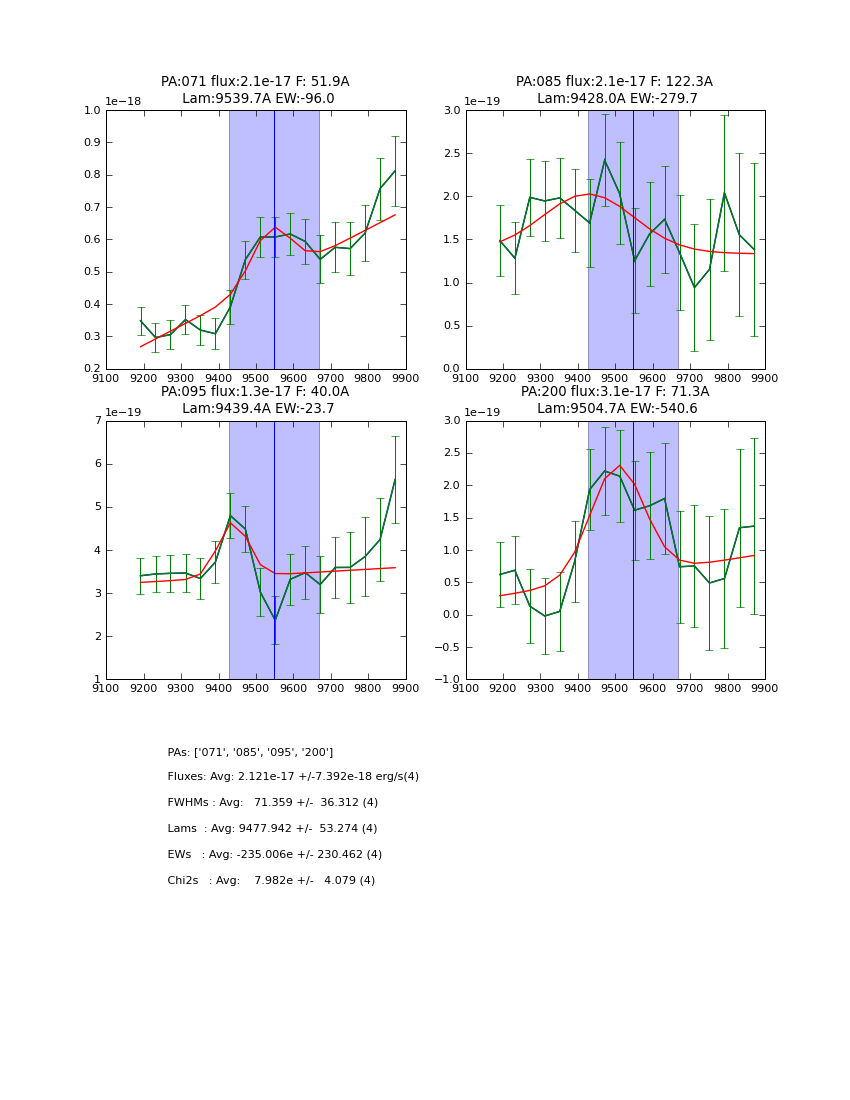 PA:071 flux:2.1e-17 F: 51.9A
Lam:9539.7A EW:-96.0

1e−18

1.0
0.9
0.8
0.7
0.6
0.5
0.4
0.3
0.2

9100 9200 9300 9400 9500 9600 9700 9800 9900

PA:085 flux:2.1e-17 F: 122.3A
Lam:9428.0A EW:-279.7

1e−19

3.0
2.5
2.0
1.5
1.0
0.5
0.0

9100 9200 9300 9400 9500 9600 9700 9800 9900

PA:095 flux:1.3e-17 F: 40.0A
Lam:9439.4A EW:-23.7

1e−19

7
6
5
4
3
2
1

9100 9200 9300 9400 9500 9600 9700 9800 9900

PA:200 flux:3.1e-17 F: 71.3A
Lam:9504.7A EW:-540.6

1e−19

3.0
2.5
2.0
1.5
1.0
0.5
0.0
−0.5
−1.0

9100 9200 9300 9400 9500 9600 9700 9800 9900

PAs: ['071', '085', '095', '200']

Fluxes: Avg: 2.121e-17 +/-7.392e-18 erg/s(4)

FWHMs : Avg: 71.359 +/- 36.312 (4)

Lams : Avg: 9477.942 +/- 53.274 (4)

EWs : Avg: -235.006e +/- 230.462 (4)

Chi2s : Avg: 7.982e +/- 4.079 (4)